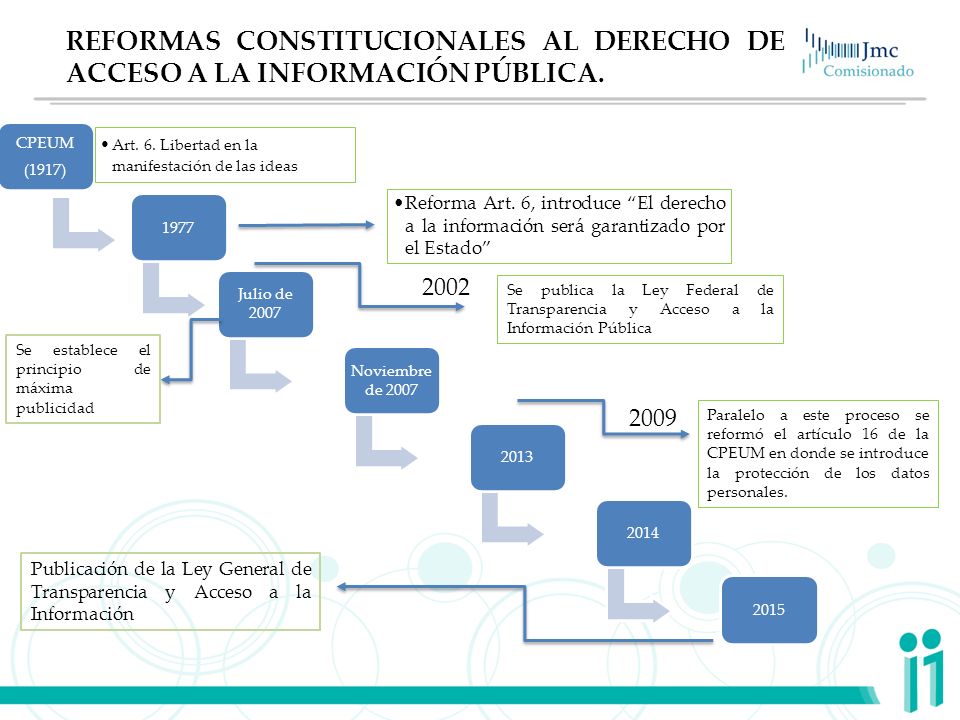 REFORMAS CONSTITUCIONALES AL DERECHO DE ACCESO A LA INFORMACIÓN PÚBLICA.

Jmc Comisionado

CPEUM (1917)

• Art. 6. Libertad en la manifestación de las ideas

1977

• Reforma Art. 6, introduce "El derecho a la información será garantizado por el Estado"

Julio de 2007

2002

Se publica la Ley Federal de Transparencia y Acceso a la Información Pública

Se establece el principio de máxima publicidad

Noviembre de 2007

2009

Paralelo a este proceso se reformó el artículo 16 de la CPEUM en donde se introduce la protección de los datos personales.

2013

2014

Publicación de la Ley General de Transparencia y Acceso a la Información

2015